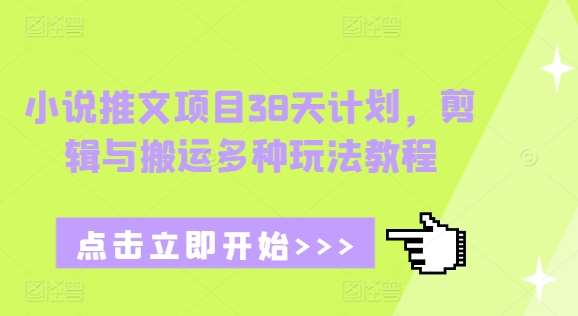 图怪兽

图怪兽

小说推文项目38天计划，剪辑与搬运多种玩法教程

点击立即开始>>>

图怪兽

图怪兽